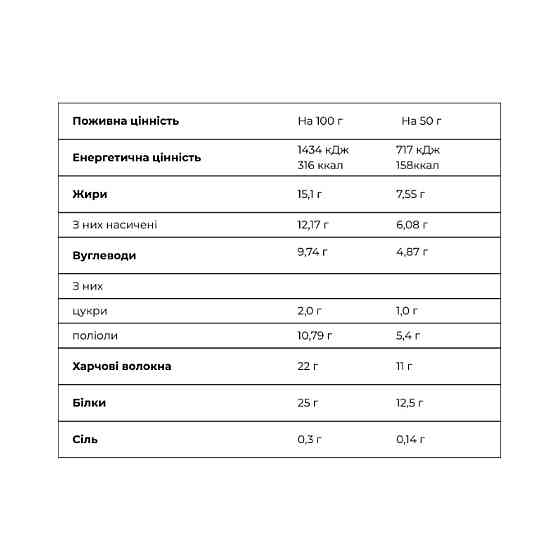 | Поживна цінність | На 100 г | На 50 г |
|---|---|---|
| Енергетична цінність | 1434 кДж 316 ккал | 717 кДж 158ккал |
| Жири | 15,1 г | 7,55 г |
| З них насичені | 12,17 г | 6,08 г |
| Вуглеводи | 9,74 г | 4,87 г |
| З них | | |
| цукри | 2,0 г | 1,0 г |
| поліоли | 10,79 г | 5,4 г |
| Харчові волокна | 22 г | 11 г |
| Білки | 25 г | 12,5 г |
| Сіль | 0,3 г | 0,14 г |